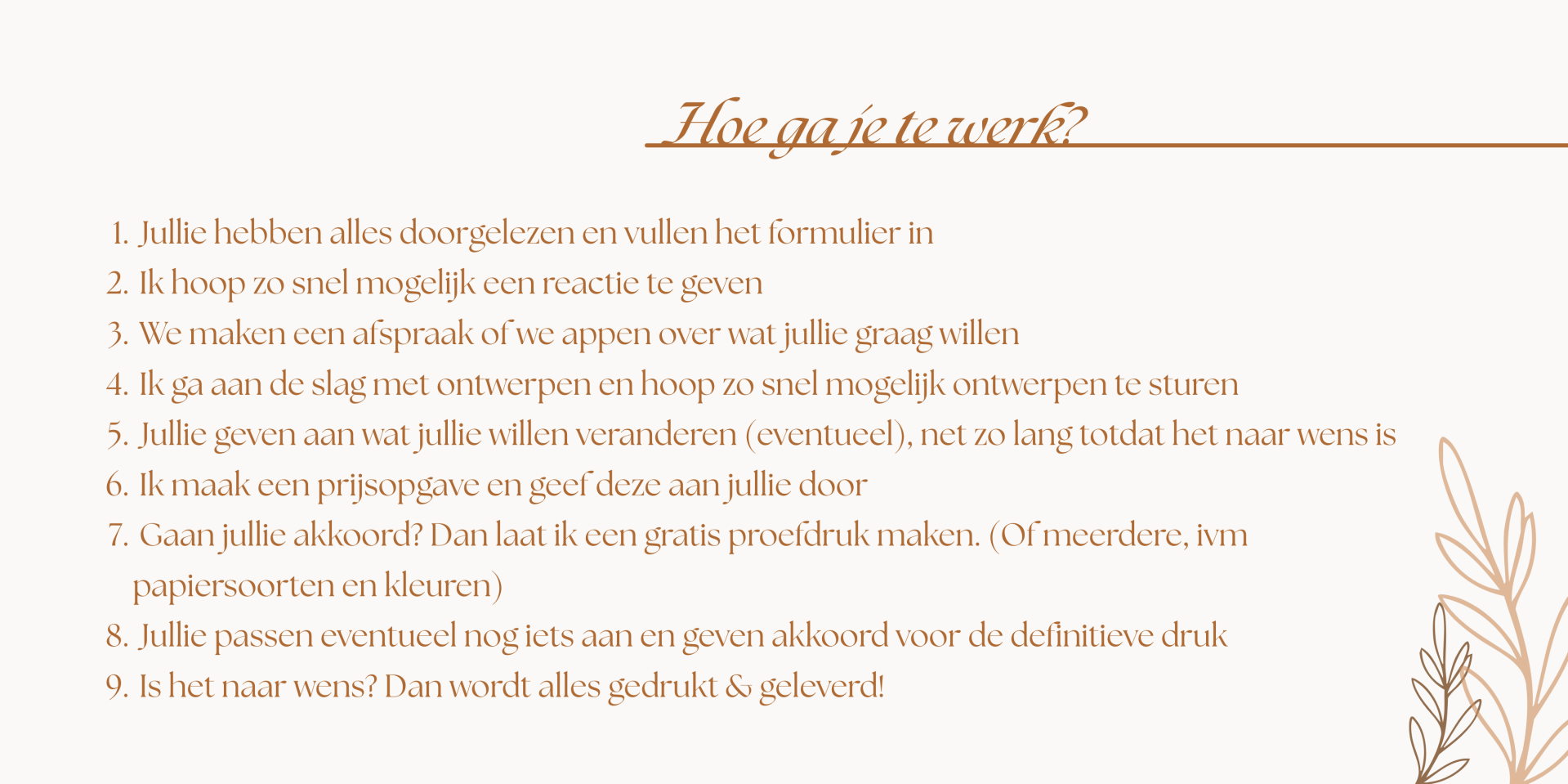 Hoe ga je te werk?

1. Jullie hebben alles doorgelezen en vullen het formulier in
2. Ik hoop zo snel mogelijk een reactie te geven
3. We maken een afspraak of we appen over wat jullie graag willen
4. Ik ga aan de slag met ontwerpen en hoop zo snel mogelijk ontwerpen te sturen
5. Jullie geven aan wat jullie willen veranderen (eventueel), net zo lang totdat het naar wens is
6. Ik maak een prijsopgave en geef deze aan jullie door
7. Gaan jullie akkoord? Dan laat ik een gratis proefdruk maken. (Of meerdere, ivm papiersoorten en kleuren)
8. Jullie passen eventueel nog iets aan en geven akkoord voor de definitieve druk
9. Is het naar wens? Dan wordt alles gedrukt & geleverd!